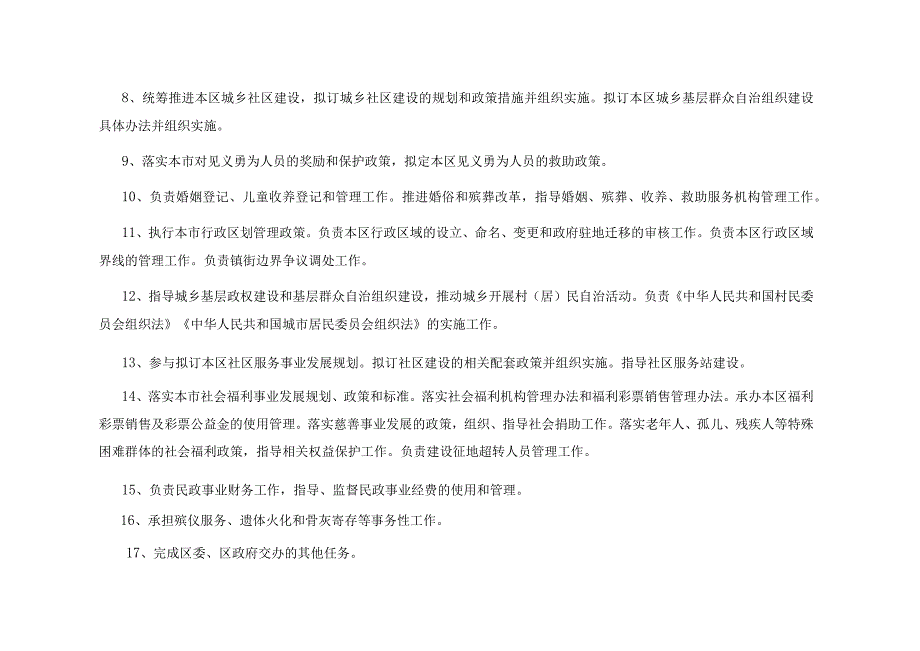 8、统筹推进本区城乡社区建设，拟订城乡社区建设的规划和政策措施并组织实施。拟订本区城乡基层群众自治组织建设具体办法并组织实施。

9、落实本市对见义勇为人员的奖励和保护政策，拟定本区见义勇为人员的救助政策。

10、负责婚姻登记、儿童收养登记和管理工作。推进婚俗和殡葬改革，指导婚姻、殡葬、收养、救助服务机构管理工作。

11、执行本市行政区划管理政策。负责本区行政区域的设立、命名、变更和政府驻地迁移的审核工作。负责本区行政区域界线的管理工作。负责镇街边界争议调处工作。

12、指导城乡基层政权建设和基层群众自治组织建设，推动城乡开展村（居）民自治活动。负责《中华人民共和国村民委员会组织法》《中华人民共和国城市居民委员会组织法》的实施工作。

13、参与拟订本区社区服务事业发展规划。拟订社区建设的相关配套政策并组织实施。指导社区服务站建设。

14、落实本市社会福利事业发展规划、政策和标准。落实社会福利机构管理办法和福利彩票销售管理办法。承办本区福利彩票销售及彩票公益金的使用管理。落实慈善事业发展的政策，组织、指导社会捐助工作。落实老年人、孤儿、残疾人等特殊困难群体的社会福利政策，指导相关权益保护工作。负责建设征地超转人员管理工作。

15、负责民政事业财务工作，指导、监督民政事业经费的使用和管理。

16、承担殡仪服务、遗体火化和骨灰寄存等事务性工作。

17、完成区委、区政府交办的其他任务。